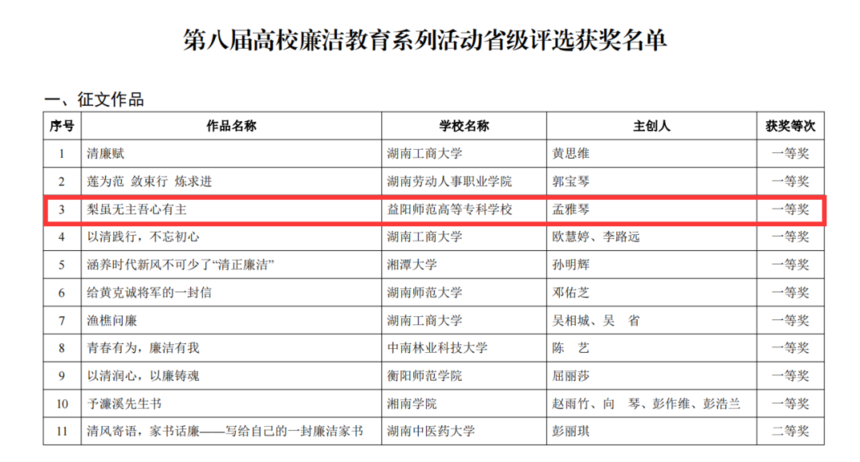 第八届高校廉洁教育系列活动省级评选获奖名单

一、征文作品

| 序号 | 作品名称 | 学校名称 | 主创人 | 获奖等次 |
|---|---|---|---|---|
| 1 | 清廉赋 | 湖南工商大学 | 黄思维 | 一等奖 |
| 2 | 莲为范 敛束行 炼求进 | 湖南劳动人事职业学院 | 郭宝琴 | 一等奖 |
| 3 | 梨虽无主吾心有主 | 益阳师范高等专科学校 | 孟雅琴 | 一等奖 |
| 4 | 以清践行，不忘初心 | 湖南工商大学 | 欧慧婷、李路远 | 一等奖 |
| 5 | 涵养时代新风不可少了“清正廉洁” | 湘潭大学 | 孙明辉 | 一等奖 |
| 6 | 给黄克诚将军的一封信 | 湖南师范大学 | 邓佑芝 | 一等奖 |
| 7 | 渔樵问廉 | 湖南工商大学 | 吴相城、吴 省 | 一等奖 |
| 8 | 青春有为，廉洁有我 | 中南林业科技大学 | 陈 艺 | 一等奖 |
| 9 | 以清润心，以廉铸魂 | 衡阳师范学院 | 屈丽莎 | 一等奖 |
| 10 | 予濂溪先生书 | 湘南学院 | 赵雨竹、向 琴、彭作维、彭浩兰 | 一等奖 |
| 11 | 清风寄语，家书话廉——写给自己的一封廉洁家书 | 湖南中医药大学 | 彭丽琪 | 二等奖 |